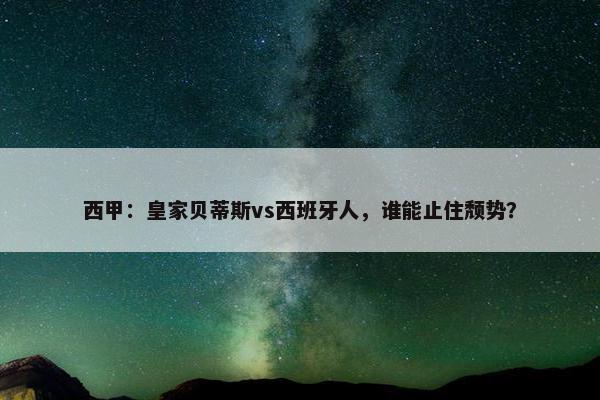 西甲：皇家贝蒂斯vs西班牙人，谁能止住颓势?